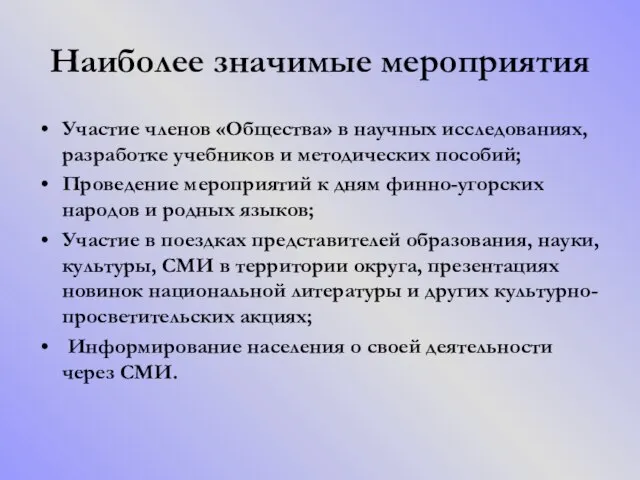 Наиболее значимые мероприятия

• Участие членов «Общества» в научных исследованиях, разработке учебников и методических пособий;

• Проведение мероприятий к дням финно-угорских народов и родных языков;

• Участие в поездках представителей образования, науки, культуры, СМИ в территории округа, презентациях новинок национальной литературы и других культурно-просветительских акциях;

• Информирование населения о своей деятельности через СМИ.